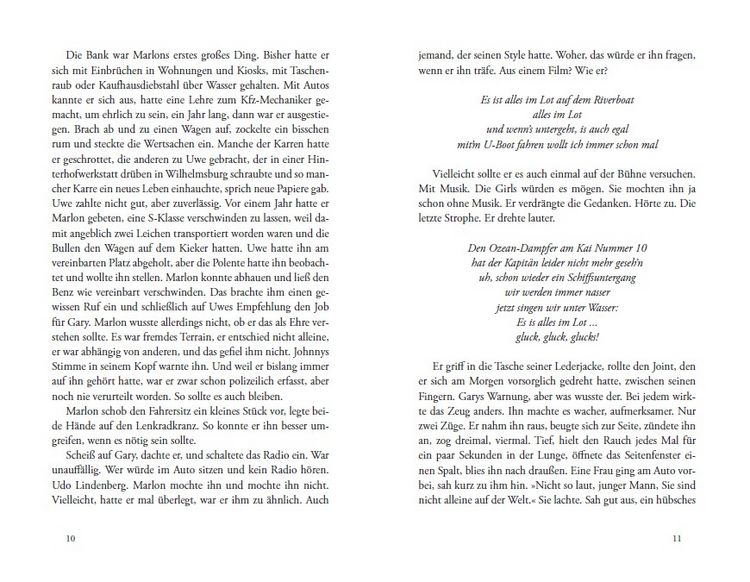 Die Bank war Marlons erstes großes Ding. Bisher hatte er sich mit Einbrüchen in Wohnungen und Kiosks, mit Taschenraub oder Kaufhausdiebstahl über Wasser gehalten. Mit Autos kannte er sich aus, hatte eine Lehre zum Kfz-Mechaniker gemacht, um ehrlich zu sein, ein Jahr lang, dann war er ausgestiegen. Brach ab und zu einen Wagen auf, zockelte ein bisschen rum und steckte die Wertsachen ein. Manche der Karren hatte er geschrottet, die anderen zu Uwe gebracht, der in einer Hinterhofwerkstatt drüben in Wilhelmsburg schraubte und so mancher Karre ein neues Leben einhauchte, sprich neue Papiere gab. Uwe zahlte nicht gut, aber zuverlässig. Vor einem Jahr hatte er Marlon gebeten, eine S-Klasse verschwinden zu lassen, weil damit angeblich zwei Leichen transportiert worden waren und die Bullen den Wagen auf dem Kieker hatten. Uwe hatte ihn am vereinbarten Platz abgeholt, aber die Polente hatte ihn beobachtet und wollte ihn stellen. Marlon konnte abhauen und ließ den Benz wie vereinbart verschwinden. Das brachte ihm einen gewissen Ruf ein und schließlich auf Uwes Empfehlung den Job für Gary. Marlon wusste allerdings nicht, ob er das als Ehre verstehen sollte. Es war fremdes Terrain, er entschied nicht alleine, er war abhängig von anderen, und das gefiel ihm nicht. Johnnys Stimme in seinem Kopf warnte ihn. Und weil er bislang immer auf ihn gehört hatte, war er zwar schon polizeilich erfasst, aber noch nie verurteilt worden. So sollte es auch bleiben.

Marlon schob den Fahrersitz ein kleines Stück vor, legte beide Hände auf den Lenkradkranz. So konnte er ihn besser umgreifen, wenn es nötig sein sollte.

Scheiß auf Gary, dachte er, und schaltete das Radio ein. War unauffällig. Wer würde im Auto sitzen und kein Radio hören. Udo Lindenberg. Marlon mochte ihn und mochte ihn nicht. Vielleicht, hatte er mal überlegt, war er ihm zu ähnlich. Auch

10

jemand, der seinen Style hatte. Woher, das würde er ihn fragen, wenn er ihn träfe. Aus einem Film? Wie er?

Es ist alles im Lot auf dem Riverboat
alles im Lot
und wenn's untergeht, is auch egal
mit'm U-Boot fahren wollt ich immer schon mal

Vielleicht sollte er es auch einmal auf der Bühne versuchen. Mit Musik. Die Girls würden es mögen. Sie mochten ihn ja schon ohne Musik. Er verdrängte die Gedanken. Hörte zu. Die letzte Strophe. Er drehte lauter.

Den Ozean-Dampfer am Kai Nummer 10
hat der Kapitän leider nicht mehr geseh'n
uh, schon wieder ein Schiffsuntergang
wir werden immer nasser
jetzt singen wir unter Wasser:
Es is alles im Lot ...
gluck, gluck, glucks!

Er griff in die Tasche seiner Lederjacke, rollte den Joint, den er sich am Morgen vorsorglich gedreht hatte, zwischen seinen Fingern. Garys Warnung, aber was wusste der. Bei jedem wirkte das Zeug anders. Ihn machte es wacher, aufmerksamer. Nur zwei Züge. Er nahm ihn raus, beugte sich zur Seite, zündete ihn an, zog dreimal, viermal. Tief, hielt den Rauch jedes Mal für ein paar Sekunden in der Lunge, öffnete das Seitenfenster einen Spalt, blies ihn nach draußen. Eine Frau ging am Auto vorbei, sah kurz zu ihm hin. »Nicht so laut, junger Mann, Sie sind nicht alleine auf der Welt.« Sie lachte. Sah gut aus, ein hübsches

11